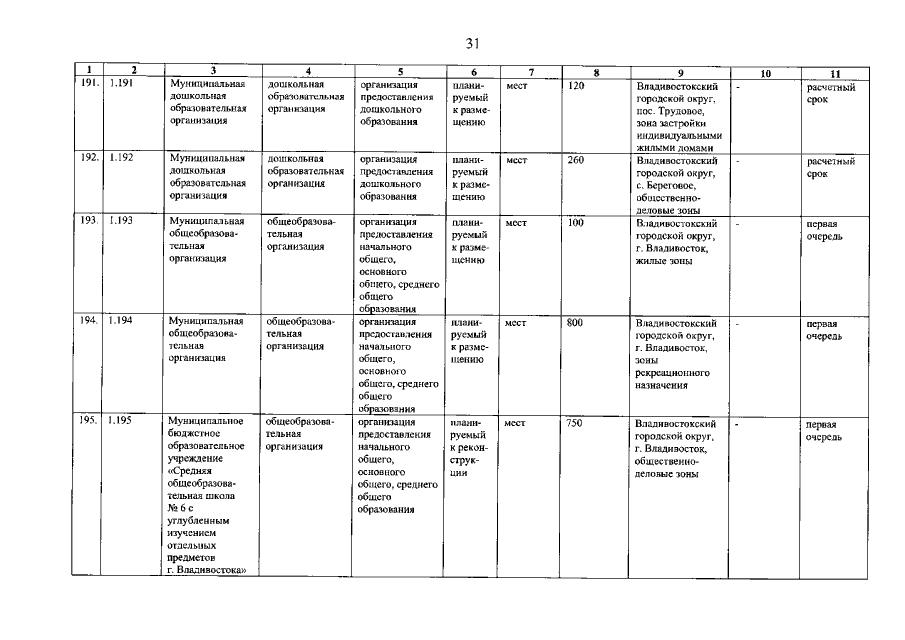 31

| 1 | 2 | 3 | 4 | 5 | 6 | 7 | 8 | 9 | 10 | 11 |
|---|---|---|---|---|---|---|---|---|---|---|
| 191. | 1.191 | Муниципальная дошкольная образовательная организация | дошкольная образовательная организация | организация предоставления дошкольного образования | планируемый к размещению | мест | 120 | Владивостокский городской округ, пос. Трудовое, зона застройки индивидуальными жилыми домами | - | расчетный срок |
| 192. | 1.192 | Муниципальная дошкольная образовательная организация | дошкольная образовательная организация | организация предоставления дошкольного образования | планируемый к размещению | мест | 260 | Владивостокский городской округ, с. Береговое, общественно-деловые зоны | - | расчетный срок |
| 193. | 1.193 | Муниципальная общеобразовательная организация | общеобразовательная организация | организация предоставления начального общего, основного общего, среднего общего образования | планируемый к размещению | мест | 100 | Владивостокский городской округ, г. Владивосток, жилые зоны | - | первая очередь |
| 194. | 1.194 | Муниципальная общеобразовательная организация | общеобразовательная организация | организация предоставления начального общего, основного общего, среднего общего образования | планируемый к размещению | мест | 800 | Владивостокский городской округ, г. Владивосток, зоны рекреационного назначения | - | первая очередь |
| 195. | 1.195 | Муниципальное бюджетное образовательное учреждение «Средняя общеобразовательная школа № 6 с углубленным изучением отдельных предметов г. Владивостока» | общеобразовательная организация | организация предоставления начального общего, основного общего, среднего общего образования | планируемый к реконструкции | мест | 750 | Владивостокский городской округ, г. Владивосток, общественно-деловые зоны | - | первая очередь |